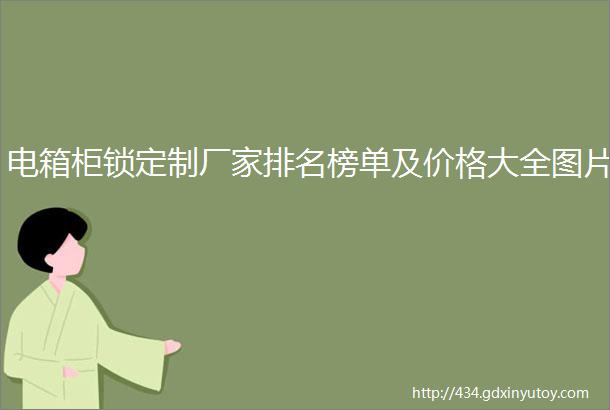 电箱柜锁定制厂家排名榜单及价格大全图片

http://434.gdxinyutoy.com